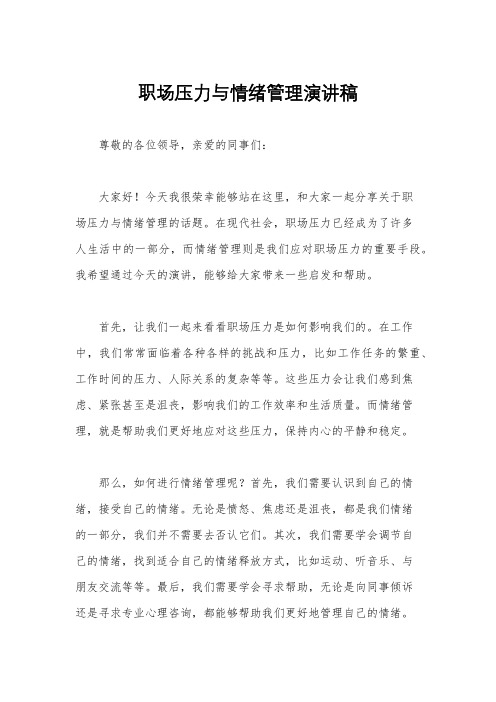 职场压力与情绪管理演讲稿

尊敬的各位领导，亲爱的同事们：

大家好！今天我很荣幸能够站在这里，和大家一起分享关于职场压力与情绪管理的话题。在现代社会，职场压力已经成为了许多人生活中的一部分，而情绪管理则是我们应对职场压力的重要手段。我希望通过今天的演讲，能够给大家带来一些启发和帮助。

首先，让我们一起来看看职场压力是如何影响我们的。在工作中，我们常常面临着各种各样的挑战和压力，比如工作任务的繁重、工作时间的压力、人际关系的复杂等等。这些压力会让我们感到焦虑、紧张甚至是沮丧，影响我们的工作效率和生活质量。而情绪管理，就是帮助我们更好地应对这些压力，保持内心的平静和稳定。

那么，如何进行情绪管理呢？首先，我们需要认识到自己的情绪，接受自己的情绪。无论是愤怒、焦虑还是沮丧，都是我们情绪的一部分，我们并不需要去否认它们。其次，我们需要学会调节自己的情绪，找到适合自己的情绪释放方式，比如运动、听音乐、与朋友交流等等。最后，我们需要学会寻求帮助，无论是向同事倾诉还是寻求专业心理咨询，都能够帮助我们更好地管理自己的情绪。